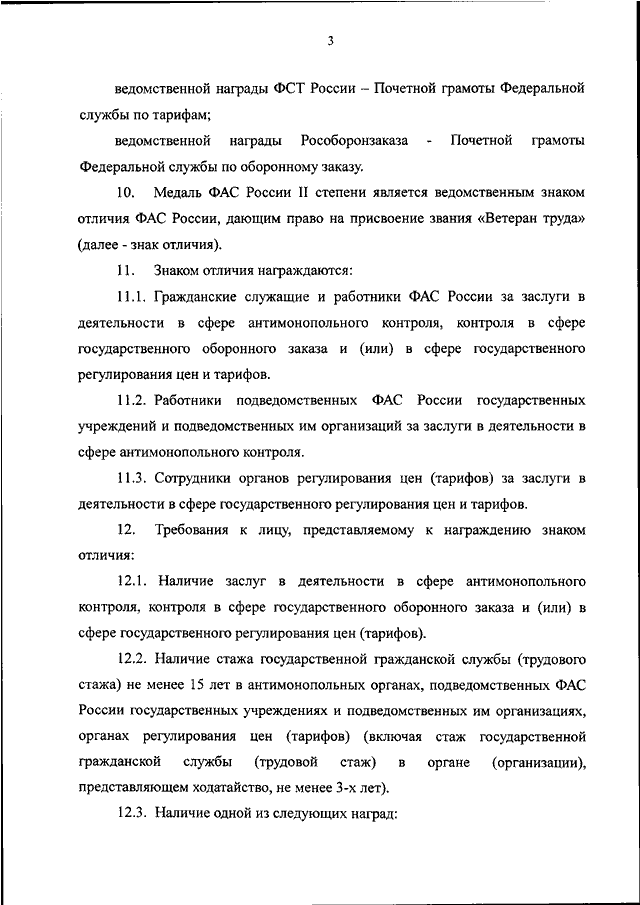 3

ведомственной награды ФСТ России – Почетной грамоты Федеральной службы по тарифам;

ведомственной награды Рособоронзаказа - Почетной грамоты Федеральной службы по оборонному заказу.

10. Медаль ФАС России II степени является ведомственным знаком отличия ФАС России, дающим право на присвоение звания «Ветеран труда» (далее - знак отличия).

11. Знаком отличия награждаются:

11.1. Гражданские служащие и работники ФАС России за заслуги в деятельности в сфере антимонопольного контроля, контроля в сфере государственного оборонного заказа и (или) в сфере государственного регулирования цен и тарифов.

11.2. Работники подведомственных ФАС России государственных учреждений и подведомственных им организаций за заслуги в деятельности в сфере антимонопольного контроля.

11.3. Сотрудники органов регулирования цен (тарифов) за заслуги в деятельности в сфере государственного регулирования цен и тарифов.

12. Требования к лицу, представляемому к награждению знаком отличия:

12.1. Наличие заслуг в деятельности в сфере антимонопольного контроля, контроля в сфере государственного оборонного заказа и (или) в сфере государственного регулирования цен (тарифов).

12.2. Наличие стажа государственной гражданской службы (трудового стажа) не менее 15 лет в антимонопольных органах, подведомственных ФАС России государственных учреждениях и подведомственных им организациях, органах регулирования цен (тарифов) (включая стаж государственной гражданской службы (трудовой стаж) в органе (организации), представляющем ходатайство, не менее 3-х лет).

12.3. Наличие одной из следующих наград: